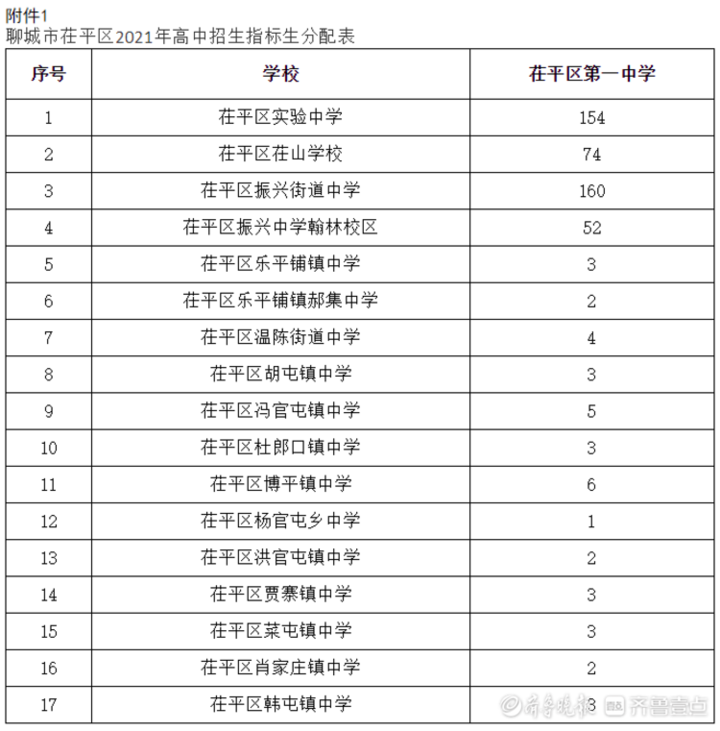 附件1
聊城市茌平区2021年高中招生指标生分配表

| 序号 | 学校 | 茌平区第一中学 |
|---|---|---|
| 1 | 茌平区实验中学 | 154 |
| 2 | 茌平区茌山学校 | 74 |
| 3 | 茌平区振兴街道中学 | 160 |
| 4 | 茌平区振兴中学翰林校区 | 52 |
| 5 | 茌平区乐平铺镇中学 | 3 |
| 6 | 茌平区乐平铺镇郝集中学 | 2 |
| 7 | 茌平区温陈街道中学 | 4 |
| 8 | 茌平区胡屯镇中学 | 3 |
| 9 | 茌平区冯官屯镇中学 | 5 |
| 10 | 茌平区杜郎口镇中学 | 3 |
| 11 | 茌平区博平镇中学 | 6 |
| 12 | 茌平区杨官屯乡中学 | 1 |
| 13 | 茌平区洪官屯镇中学 | 2 |
| 14 | 茌平区贾寨镇中学 | 3 |
| 15 | 茌平区菜屯镇中学 | 3 |
| 16 | 茌平区肖家庄镇中学 | 2 |
| 17 | 茌平区韩屯镇中学 | 3 |

齐鲁晚报 齐鲁壹点